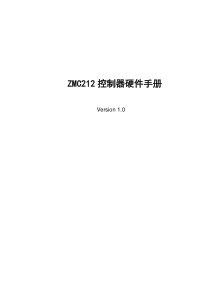 ZMC212 控制器硬件手册

Version 1.0